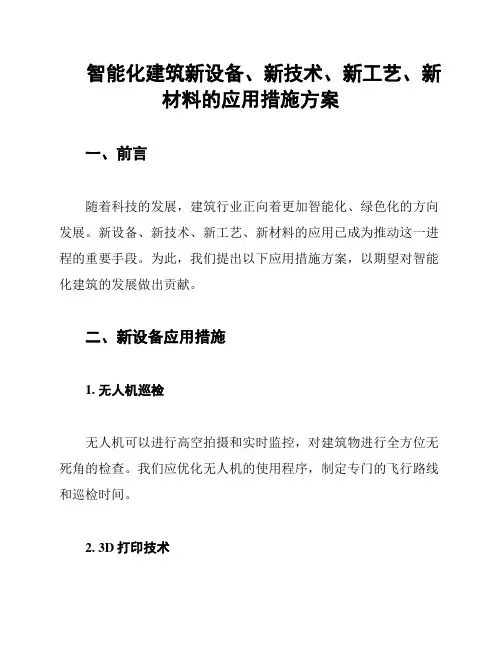 智能化建筑新设备、新技术、新工艺、新材料的应用措施方案

一、前言

随着科技的发展，建筑行业正向着更加智能化、绿色化的方向发展。新设备、新技术、新工艺、新材料的应用已成为推动这一进程的重要手段。为此，我们提出以下应用措施方案，以期望对智能化建筑的发展做出贡献。

二、新设备应用措施

1. 无人机巡检

无人机可以进行高空拍摄和实时监控，对建筑物进行全方位无死角的检查。我们应优化无人机的使用程序，制定专门的飞行路线和巡检时间。

2. 3D 打印技术